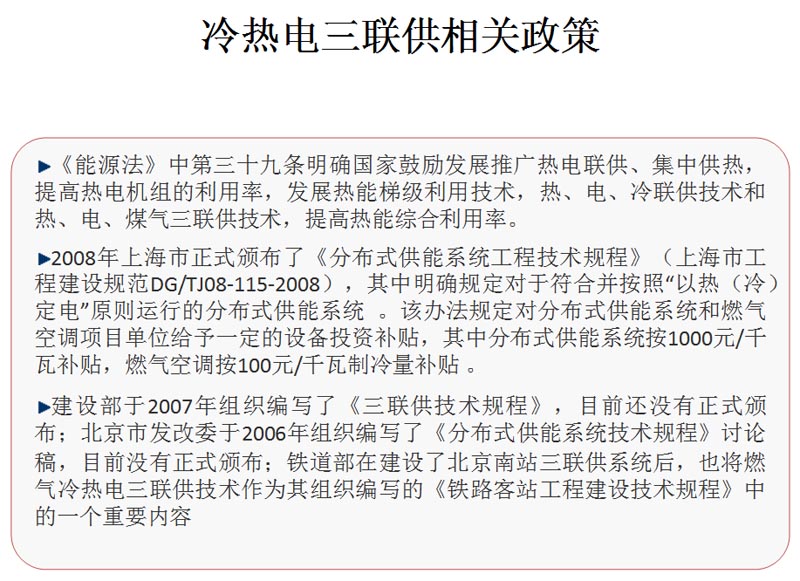 冷热电三联供相关政策

►《能源法》中第三十九条明确国家鼓励发展推广热电联供、集中供热，提高热电机组的利用率，发展热能梯级利用技术，热、电、冷联供技术和热、电、煤气三联供技术，提高热能综合利用率。

►2008年上海市正式颁布了《分布式供能系统工程技术规程》（上海市工程建设规范DG/TJ08-115-2008），其中明确规定对于符合并按照“以热（冷）定电”原则运行的分布式供能系统 。该办法规定对分布式供能系统和燃气空调项目单位给予一定的设备投资补贴，其中分布式供能系统按1000元/千瓦补贴，燃气空调按100元/千瓦制冷量补贴 。

►建设部于2007年组织编写了《三联供技术规程》，目前还没有正式颁布；北京市发改委于2006年组织编写了《分布式供能系统技术规程》讨论稿，目前没有正式颁布；铁道部在建设了北京南站三联供系统后，也将燃气冷热电三联供技术作为其组织编写的《铁路客站工程建设技术规程》中的一个重要内容